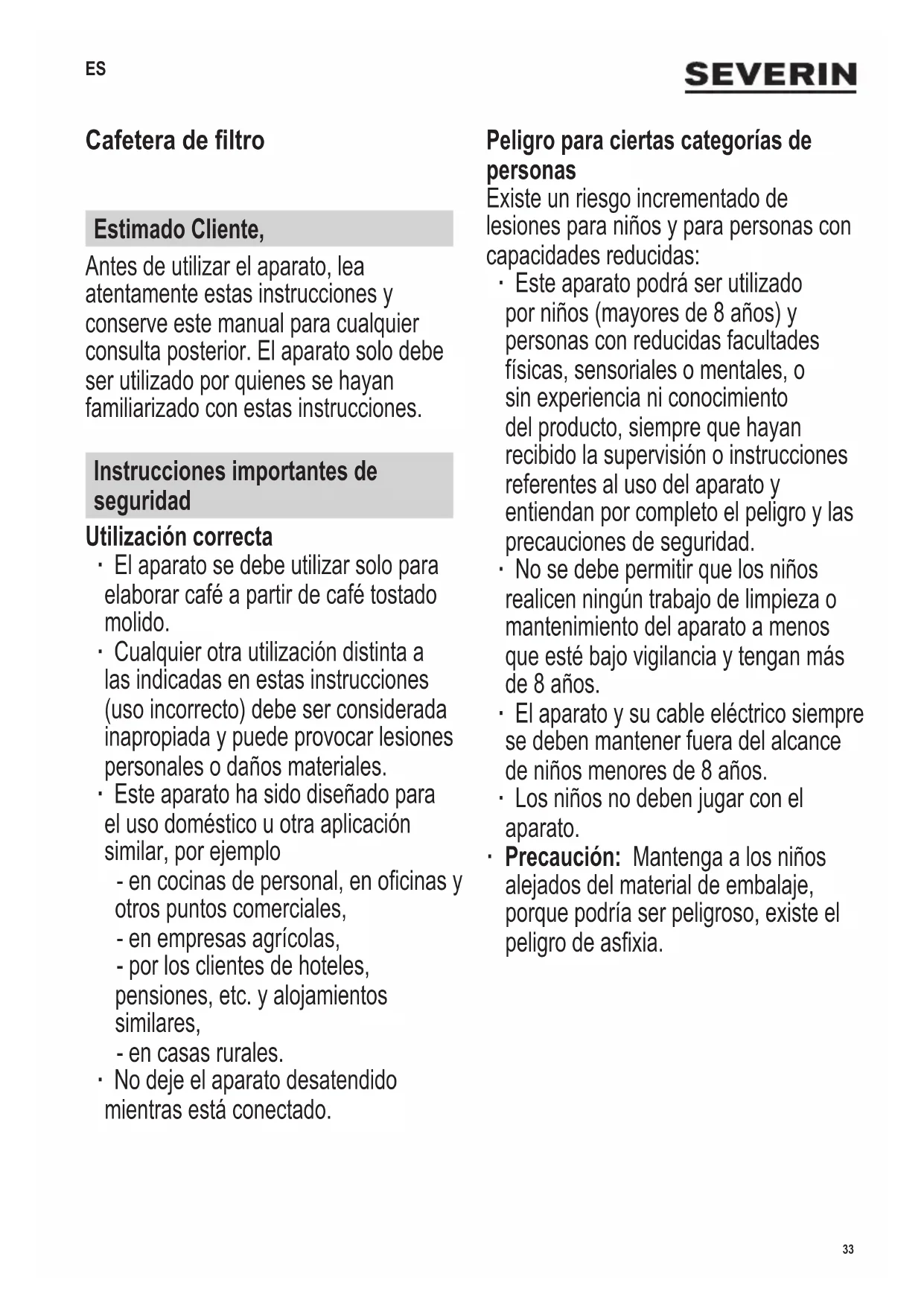 ES

SEVERIN

Cafetera de filtro

Estimado Cliente,

Antes de utilizar el aparato, lea atentamente estas instrucciones y conserve este manual para cualquier consulta posterior. El aparato solo debe ser utilizado por quienes se hayan familiarizado con estas instrucciones.

Instrucciones importantes de seguridad

Utilización correcta

· El aparato se debe utilizar solo para elaborar café a partir de café tostado molido.

· Cualquier otra utilización distinta a las indicadas en estas instrucciones (uso incorrecto) debe ser considerada inapropiada y puede provocar lesiones personales o daños materiales.

· Este aparato ha sido diseñado para el uso doméstico u otra aplicación similar, por ejemplo
- en cocinas de personal, en oficinas y otros puntos comerciales,
- en empresas agrícolas,
- por los clientes de hoteles, pensiones, etc. y alojamientos similares,
- en casas rurales.

· No deje el aparato desatendido mientras está conectado.

Peligro para ciertas categorías de personas

Existe un riesgo incrementado de lesiones para niños y para personas con capacidades reducidas:

· Este aparato podrá ser utilizado por niños (mayores de 8 años) y personas con reducidas facultades físicas, sensoriales o mentales, o sin experiencia ni conocimiento del producto, siempre que hayan recibido la supervisión o instrucciones referentes al uso del aparato y entiendan por completo el peligro y las precauciones de seguridad.

· No se debe permitir que los niños realicen ningún trabajo de limpieza o mantenimiento del aparato a menos que esté bajo vigilancia y tengan más de 8 años.

· El aparato y su cable eléctrico siempre se deben mantener fuera del alcance de niños menores de 8 años.

· Los niños no deben jugar con el aparato.

· Precaución: Mantenga a los niños alejados del material de embalaje, porque podría ser peligroso, existe el peligro de asfixia.

33